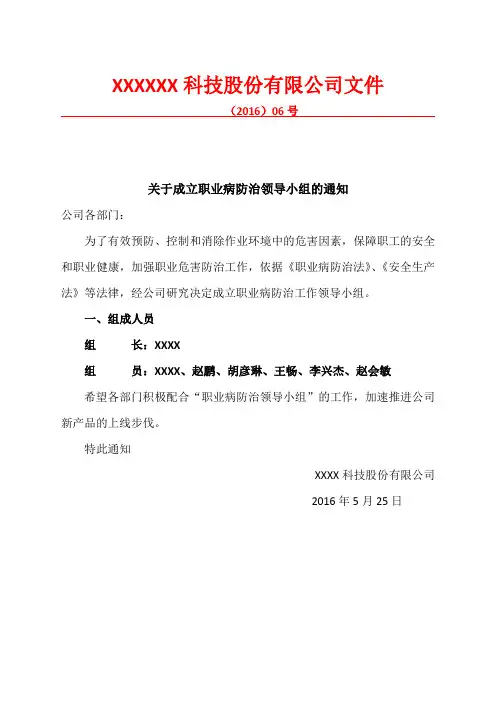 XXXXXX 科技股份有限公司文件

（2016）06 号

关于成立职业病防治领导小组的通知

公司各部门：

为了有效预防、控制和消除作业环境中的危害因素，保障职工的安全和职业健康，加强职业危害防治工作，依据《职业病防治法》、《安全生产法》等法律，经公司研究决定成立职业病防治工作领导小组。

一、组成人员

组　　长：XXXX

组　　员：XXXX、赵鹏、胡彦琳、王畅、李兴杰、赵会敏

希望各部门积极配合“职业病防治领导小组”的工作，加速推进公司新产品的上线步伐。

特此通知

XXXX 科技股份有限公司

2016 年 5 月 25 日